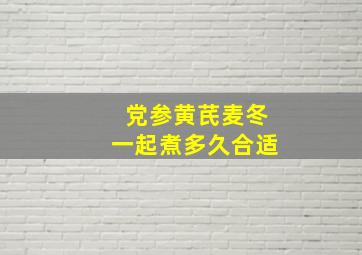 党参黄芪麦冬
一起煮多久合适